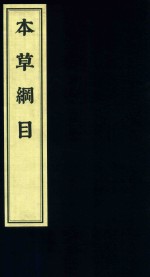 本草綱目